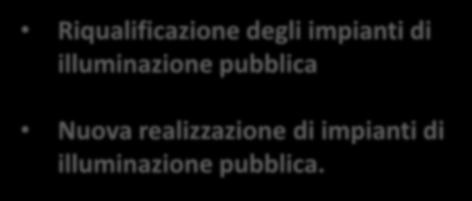 • Riqualificazione degli impianti di illuminazione pubblica

• Nuova realizzazione di impianti di illuminazione pubblica.